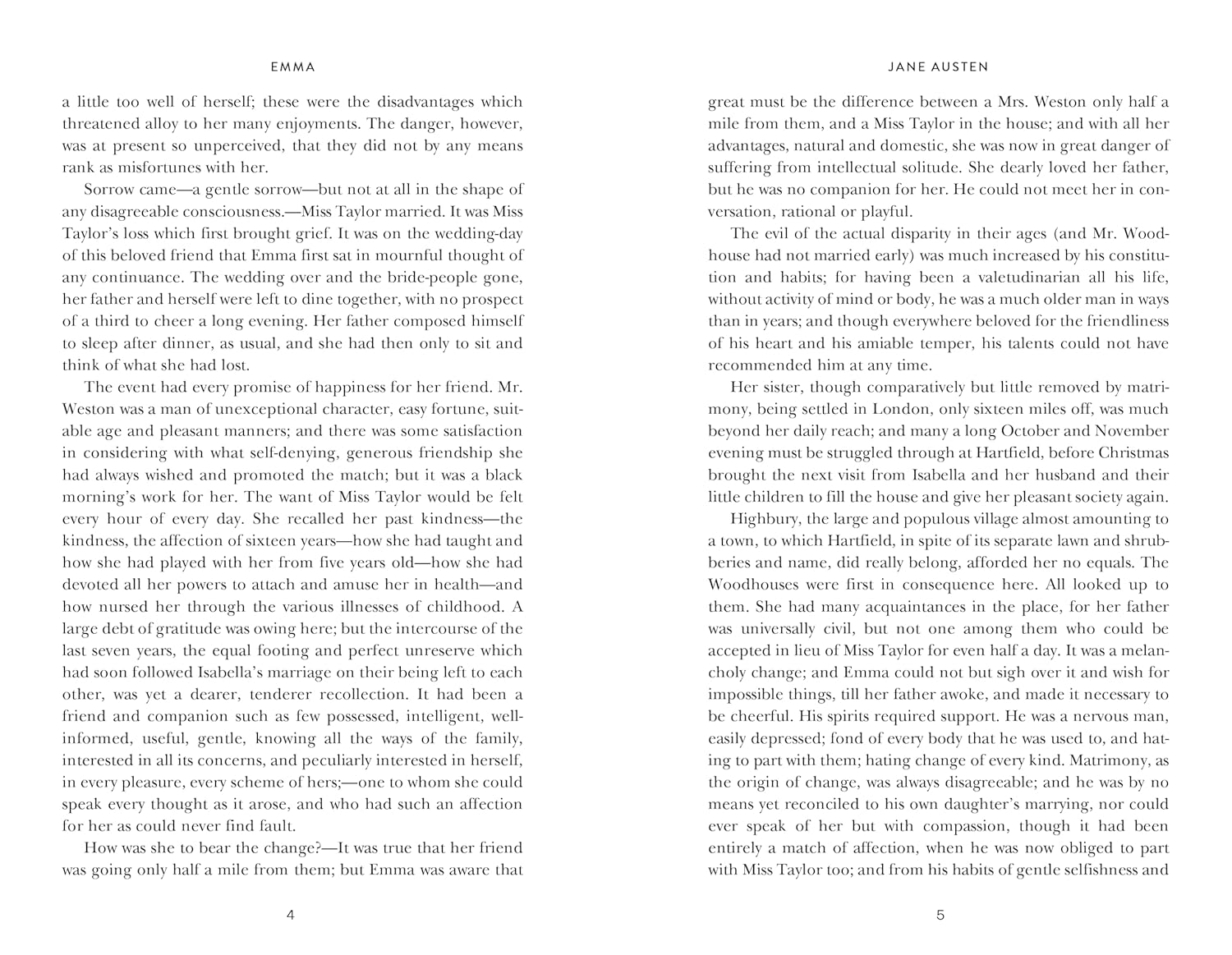 EMMA

a little too well of herself; these were the disadvantages which threatened alloy to her many enjoyments. The danger, however, was at present so unperceived, that they did not by any means rank as misfortunes with her.

Sorrow came—a gentle sorrow—but not at all in the shape of any disagreeable consciousness.—Miss Taylor married. It was Miss Taylor's loss which first brought grief. It was on the wedding-day of this beloved friend that Emma first sat in mournful thought of any continuance. The wedding over and the bride-people gone, her father and herself were left to dine together, with no prospect of a third to cheer a long evening. Her father composed himself to sleep after dinner, as usual, and she had then only to sit and think of what she had lost.

The event had every promise of happiness for her friend. Mr. Weston was a man of unexceptional character, easy fortune, suitable age and pleasant manners; and there was some satisfaction in considering with what self-denying, generous friendship she had always wished and promoted the match; but it was a black morning's work for her. The want of Miss Taylor would be felt every hour of every day. She recalled her past kindness—the kindness, the affection of sixteen years—how she had taught and how she had played with her from five years old—how she had devoted all her powers to attach and amuse her in health—and how nursed her through the various illnesses of childhood. A large debt of gratitude was owing here; but the intercourse of the last seven years, the equal footing and perfect unreserve which had soon followed Isabella's marriage on their being left to each other, was yet a dearer, tenderer recollection. It had been a friend and companion such as few possessed, intelligent, well-informed, useful, gentle, knowing all the ways of the family, interested in all its concerns, and peculiarly interested in herself, in every pleasure, every scheme of hers;—one to whom she could speak every thought as it arose, and who had such an affection for her as could never find fault.

How was she to bear the change?—It was true that her friend was going only half a mile from them; but Emma was aware that

4

JANE AUSTEN

great must be the difference between a Mrs. Weston only half a mile from them, and a Miss Taylor in the house; and with all her advantages, natural and domestic, she was now in great danger of suffering from intellectual solitude. She dearly loved her father, but he was no companion for her. He could not meet her in conversation, rational or playful.

The evil of the actual disparity in their ages (and Mr. Woodhouse had not married early) was much increased by his constitution and habits; for having been a valetudinarian all his life, without activity of mind or body, he was a much older man in ways than in years; and though everywhere beloved for the friendliness of his heart and his amiable temper, his talents could not have recommended him at any time.

Her sister, though comparatively but little removed by matrimony, being settled in London, only sixteen miles off, was much beyond her daily reach; and many a long October and November evening must be struggled through at Hartfield, before Christmas brought the next visit from Isabella and her husband and their little children to fill the house and give her pleasant society again.

Highbury, the large and populous village almost amounting to a town, to which Hartfield, in spite of its separate lawn and shrubberies and name, did really belong, afforded her no equals. The Woodhouses were first in consequence here. All looked up to them. She had many acquaintances in the place, for her father was universally civil, but not one among them who could be accepted in lieu of Miss Taylor for even half a day. It was a melancholy change; and Emma could not but sigh over it and wish for impossible things, till her father awoke, and made it necessary to be cheerful. His spirits required support. He was a nervous man, easily depressed; fond of every body that he was used to, and hating to part with them; hating change of every kind. Matrimony, as the origin of change, was always disagreeable; and he was by no means yet reconciled to his own daughter's marrying, nor could ever speak of her but with compassion, though it had been entirely a match of affection, when he was now obliged to part with Miss Taylor too; and from his habits of gentle selfishness and

5